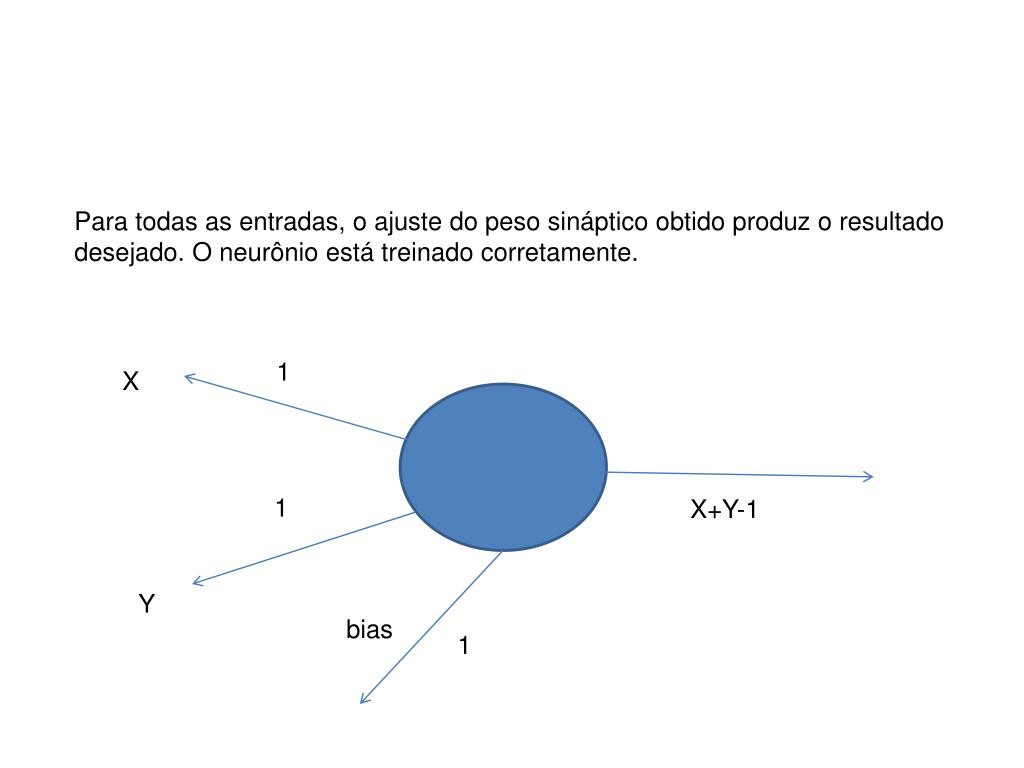 Para todas as entradas, o ajuste do peso sináptico obtido produz o resultado desejado. O neurônio está treinado corretamente.

X

1

1

X+Y-1

Y

bias

1